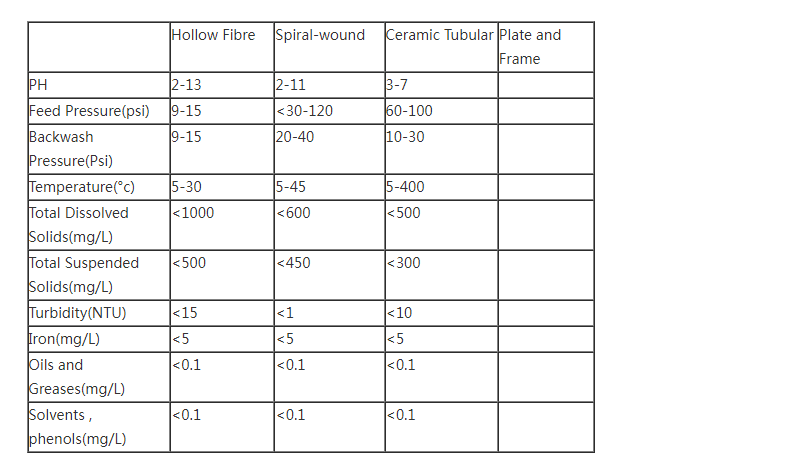 |  | Hollow Fibre | Spiral-wound | Ceramic Tubular | Plate and Frame |
|---|---|---|---|---|
| PH | 2-13 | 2-11 | 3-7 |  |
| Feed Pressure(psi) | 9-15 | <30-120 | 60-100 |  |
| Backwash Pressure(Psi) | 9-15 | 20-40 | 10-30 |  |
| Temperature(°c) | 5-30 | 5-45 | 5-400 |  |
| Total Dissolved Solids(mg/L) | <1000 | <600 | <500 |  |
| Total Suspended Solids(mg/L) | <500 | <450 | <300 |  |
| Turbidity(NTU) | <15 | <1 | <10 |  |
| Iron(mg/L) | <5 | <5 | <5 |  |
| Oils and Greases(mg/L) | <0.1 | <0.1 | <0.1 |  |
| Solvents , phenols(mg/L) | <0.1 | <0.1 | <0.1 |  |